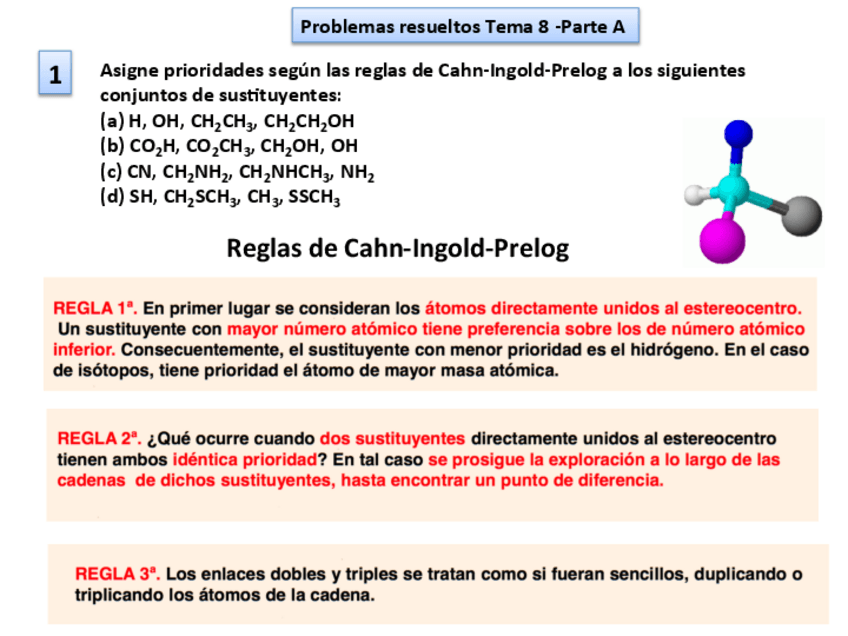 Problemas resueltos Tema 8 -Parte A

1

Asigne prioridades según las reglas de Cahn-Ingold-Prelog a los siguientes conjuntos de sustituyentes:
(a) H, OH, $CH_2CH_3$, $CH_2CH_2OH$
(b) $CO_2H$, $CO_2CH_3$, $CH_2OH$, OH
(c) CN, $CH_2NH_2$, $CH_2NHCH_3$, $NH_2$
(d) SH, $CH_2SCH_3$, $CH_3$, $SSCH_3$

Reglas de Cahn-Ingold-Prelog

REGLA 1ª. En primer lugar se consideran los átomos directamente unidos al estereocentro. Un sustituyente con mayor número atómico tiene preferencia sobre los de número atómico inferior. Consecuentemente, el sustituyente con menor prioridad es el hidrógeno. En el caso de isótopos, tiene prioridad el átomo de mayor masa atómica.

REGLA 2ª. ¿Qué ocurre cuando dos sustituyentes directamente unidos al estereocentro tienen ambos idéntica prioridad? En tal caso se prosigue la exploración a lo largo de las cadenas de dichos sustituyentes, hasta encontrar un punto de diferencia.

REGLA 3ª. Los enlaces dobles y triples se tratan como si fueran sencillos, duplicando o triplicando los átomos de la cadena.